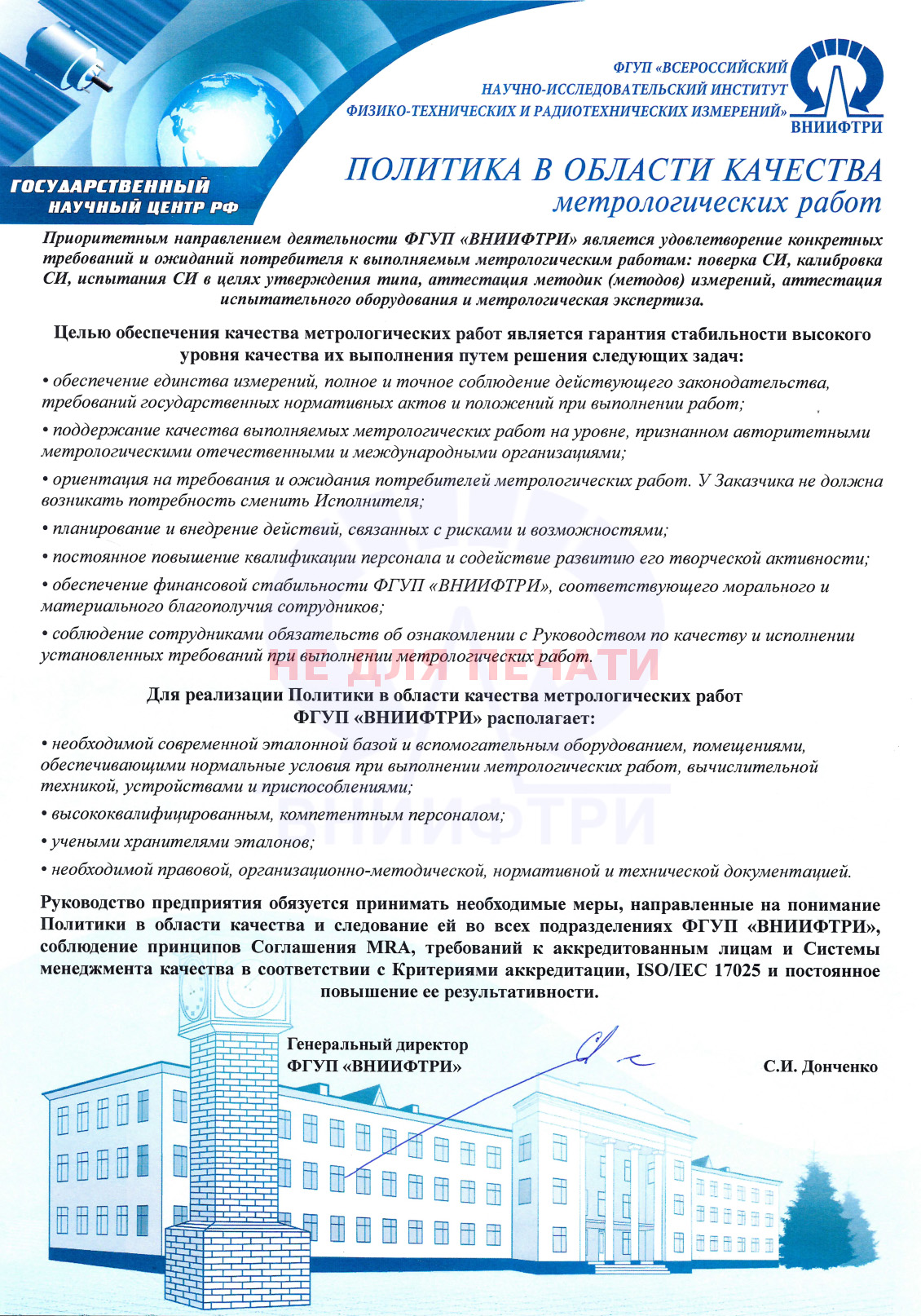 ФГУП «ВСЕРОССИЙСКИЙ НАУЧНО-ИССЛЕДОВАТЕЛЬСКИЙ ИНСТИТУТ ФИЗИКО-ТЕХНИЧЕСКИХ И РАДИОТЕХНИЧЕСКИХ ИЗМЕРЕНИЙ»

ВНИИФТРИ

ГОСУДАРСТВЕННЫЙ НАУЧНЫЙ ЦЕНТР РФ

ПОЛИТИКА В ОБЛАСТИ КАЧЕСТВА
метрологических работ

Приоритетным направлением деятельности ФГУП «ВНИИФТРИ» является удовлетворение конкретных требований и ожиданий потребителя к выполняемым метрологическим работам: поверка СИ, калибровка СИ, испытания СИ в целях утверждения типа, аттестация методик (методов) измерений, аттестация испытательного оборудования и метрологическая экспертиза.

Целью обеспечения качества метрологических работ является гарантия стабильности высокого уровня качества их выполнения путем решения следующих задач:

• обеспечение единства измерений, полное и точное соблюдение действующего законодательства, требований государственных нормативных актов и положений при выполнении работ;

• поддержание качества выполняемых метрологических работ на уровне, признанном авторитетными метрологическими отечественными и международными организациями;

• ориентация на требования и ожидания потребителей метрологических работ. У Заказчика не должна возникать потребность сменить Исполнителя;

• планирование и внедрение действий, связанных с рисками и возможностями;

• постоянное повышение квалификации персонала и содействие развитию его творческой активности;

• обеспечение финансовой стабильности ФГУП «ВНИИФТРИ», соответствующего морального и материального благополучия сотрудников;

• соблюдение сотрудниками обязательств об ознакомлении с Руководством по качеству и исполнении установленных требований при выполнении метрологических работ.

НЕ ДЛЯ ПЕЧАТИ

Для реализации Политики в области качества метрологических работ ФГУП «ВНИИФТРИ» располагает:

• необходимой современной эталонной базой и вспомогательным оборудованием, помещениями, обеспечивающими нормальные условия при выполнении метрологических работ, вычислительной техникой, устройствами и приспособлениями;

• высококвалифицированным, компетентным персоналом;

• учеными хранителями эталонов;

• необходимой правовой, организационно-методической, нормативной и технической документацией.

ВНИИФТРИ

Руководство предприятия обязуется принимать необходимые меры, направленные на понимание Политики в области качества и следование ей во всех подразделениях ФГУП «ВНИИФТРИ», соблюдение принципов Соглашения MRA, требований к аккредитованным лицам и Системы менеджмента качества в соответствии с Критериями аккредитации, ISO/IEC 17025 и постоянное повышение ее результативности.

Генеральный директор
ФГУП «ВНИИФТРИ»

С.И. Донченко